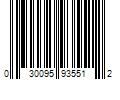 0 30095 93551 2